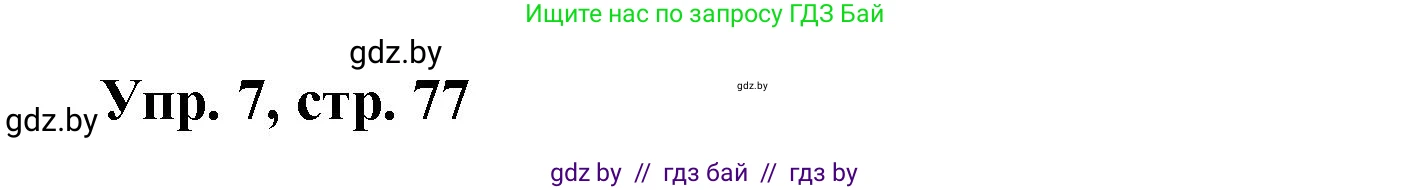 Ищите нас по запросу ГДЗ Бай

gdz.by

gdz.by Упр. 7, стр. 77

gdz.by

gdz by // гдз бай // гдз by